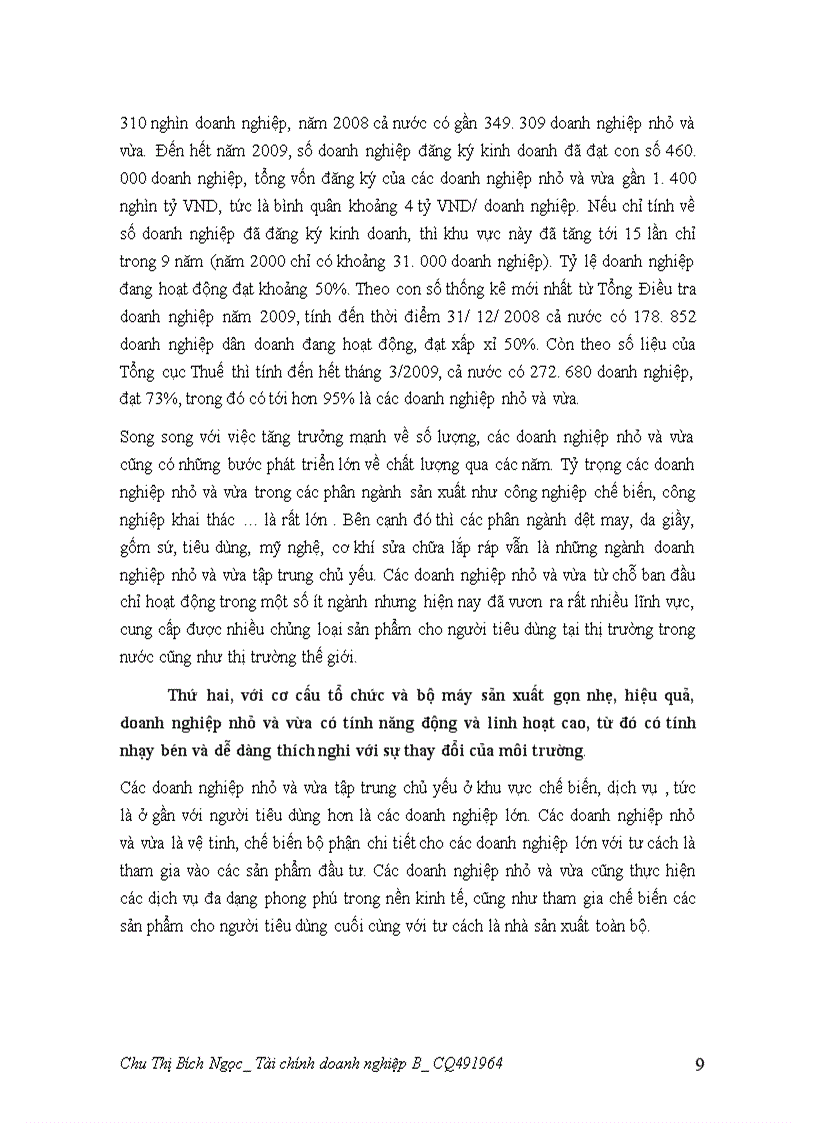 310 nghìn doanh nghiệp, năm 2008 cả nước có gần 349. 309 doanh nghiệp nhỏ và vừa. Đến hết năm 2009, số doanh nghiệp đăng ký kinh doanh đã đạt con số 460. 000 doanh nghiệp, tổng vốn đăng ký của các doanh nghiệp nhỏ và vừa gần 1. 400 nghìn tỷ VND, tức là bình quân khoảng 4 tỷ VND/ doanh nghiệp. Nếu chỉ tính về số doanh nghiệp đã đăng ký kinh doanh, thì khu vực này đã tăng tới 15 lần chỉ trong 9 năm (năm 2000 chỉ có khoảng 31. 000 doanh nghiệp). Tỷ lệ doanh nghiệp đang hoạt động đạt khoảng 50%. Theo con số thống kê mới nhất từ Tổng Điều tra doanh nghiệp năm 2009, tính đến thời điểm 31/ 12/ 2008 cả nước có 178. 852 doanh nghiệp dân doanh đang hoạt động, đạt xấp xỉ 50%. Còn theo số liệu của Tổng cục Thuế thì tính đến hết tháng 3/2009, cả nước có 272. 680 doanh nghiệp, đạt 73%, trong đó có tới hơn 95% là các doanh nghiệp nhỏ và vừa.

Song song với việc tăng trưởng mạnh về số lượng, các doanh nghiệp nhỏ và vừa cũng có những bước phát triển lớn về chất lượng qua các năm. Tỷ trọng các doanh nghiệp nhỏ và vừa trong các phân ngành sản xuất như công nghiệp chế biến, công nghiệp khai thác … là rất lớn . Bên cạnh đó thì các phân ngành dệt may, da giầy, gốm sứ, tiêu dùng, mỹ nghệ, cơ khí sửa chữa lắp ráp vẫn là những ngành doanh nghiệp nhỏ và vừa tập trung chủ yếu. Các doanh nghiệp nhỏ và vừa từ chỗ ban đầu chỉ hoạt động trong một số ít ngành nhưng hiện nay đã vươn ra rất nhiều lĩnh vực, cung cấp được nhiều chủng loại sản phẩm cho người tiêu dùng tại thị trường trong nước cũng như thị trường thế giới.

Thứ hai, với cơ cấu tổ chức và bộ máy sản xuất gọn nhẹ, hiệu quả, doanh nghiệp nhỏ và vừa có tính năng động và linh hoạt cao, từ đó có tính nhạy bén và dễ dàng thích nghi với sự thay đổi của môi trường.

Các doanh nghiệp nhỏ và vừa tập trung chủ yếu ở khu vực chế biến, dịch vụ , tức là ở gần với người tiêu dùng hơn là các doanh nghiệp lớn. Các doanh nghiệp nhỏ và vừa là vệ tinh, chế biến bộ phận chi tiết cho các doanh nghiệp lớn với tư cách là tham gia vào các sản phẩm đầu tư. Các doanh nghiệp nhỏ và vừa cũng thực hiện các dịch vụ đa dạng phong phú trong nền kinh tế, cũng như tham gia chế biến các sản phẩm cho người tiêu dùng cuối cùng với tư cách là nhà sản xuất toàn bộ.

Chu Thị Bích Ngọc_ Tài chính doanh nghiệp B_ CQ491964 9